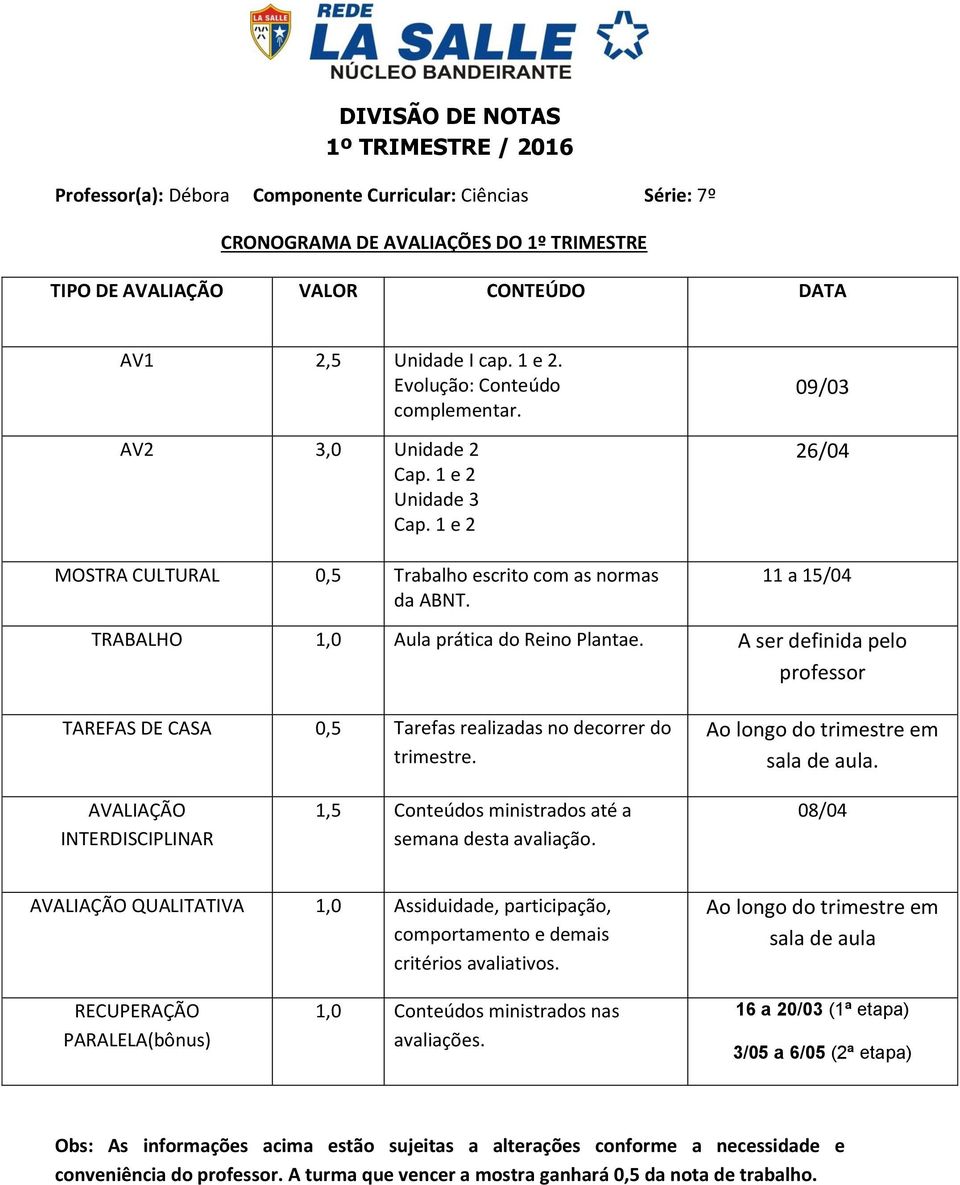 LA SALLE
REDE
LA SALLE
NÚCLEO BANDEIRANTE

DIVISÃO DE NOTAS
1º TRIMESTRE / 2016

Professor(a): Débora Componente Curricular: Ciências Série: 7º

CRONOGRAMA DE AVALIAÇÕES DO 1º TRIMESTRE

| TIPO DE AVALIAÇÃO | VALOR | CONTEÚDO | DATA |
|---|---|---|---|
| AV1 | 2,5 | Unidade I cap. 1 e 2. Evolução: Conteúdo complementar. | 09/03 |
| AV2 | 3,0 | Unidade 2 Cap. 1 e 2 Unidade 3 Cap. 1 e 2 | 26/04 |
| MOSTRA CULTURAL | 0,5 | Trabalho escrito com as normas da ABNT. | 11 a 15/04 |
| TRABALHO | 1,0 | Aula prática do Reino Plantae. | A ser definida pelo professor |
| TAREFAS DE CASA | 0,5 | Tarefas realizadas no decorrer do trimestre. | Ao longo do trimestre em sala de aula. |
| AVALIAÇÃO INTERDISCIPLINAR | 1,5 | Conteúdos ministrados até a semana desta avaliação. | 08/04 |
| AVALIAÇÃO QUALITATIVA | 1,0 | Assiduidade, participação, comportamento e demais critérios avaliativos. | Ao longo do trimestre em sala de aula |
| RECUPERAÇÃO PARALELA(bônus) | 1,0 | Conteúdos ministrados nas avaliações. | 16 a 20/03 (1ª etapa) 3/05 a 6/05 (2ª etapa) |

Obs: As informações acima estão sujeitas a alterações conforme a necessidade e conveniência do professor. A turma que vencer a mostra ganhará 0,5 da nota de trabalho.